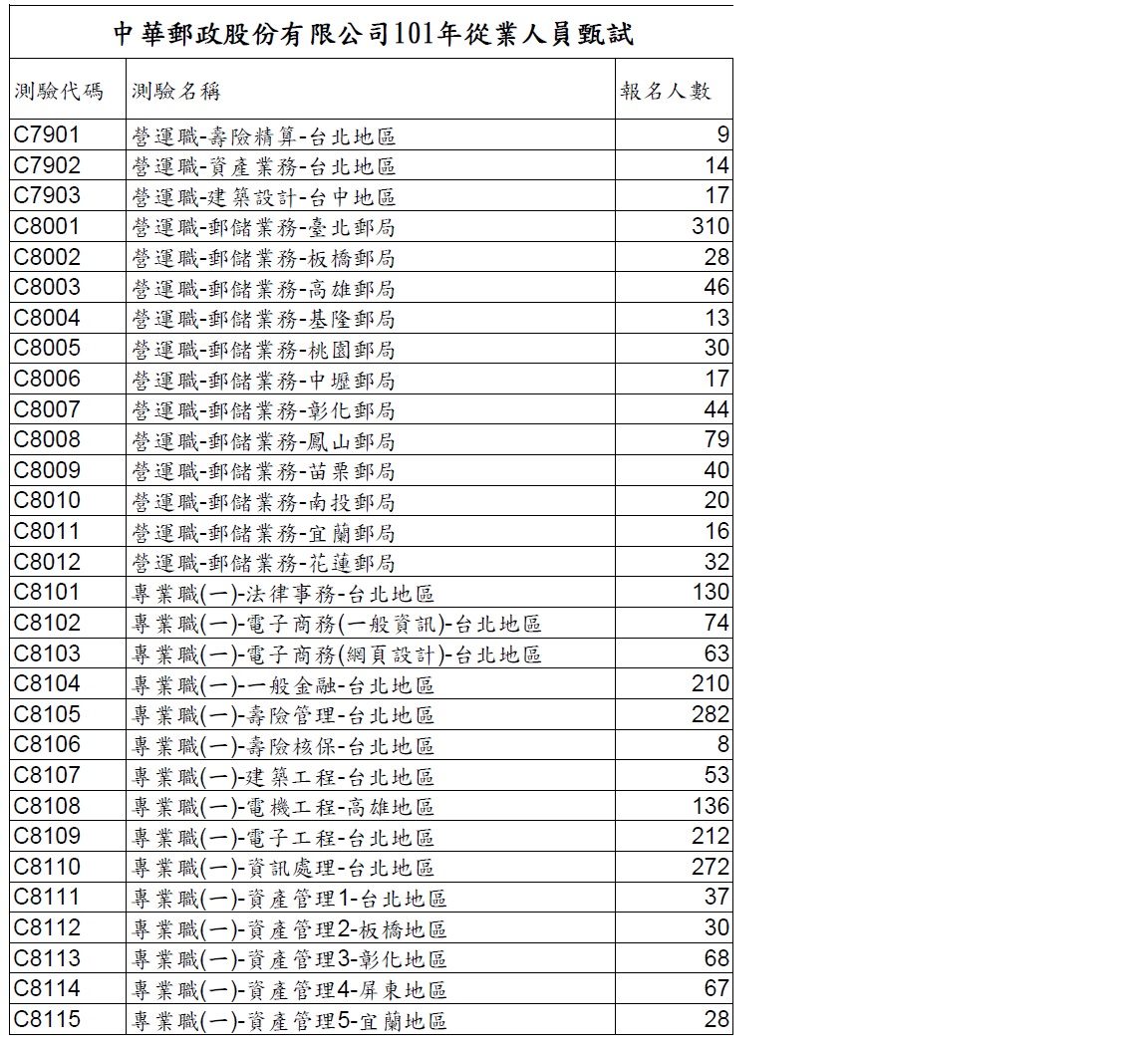 中華郵政股份有限公司101年從業人員甄試

| 測驗代碼 | 測驗名稱 | 報名人數 |
|---|---|---|
| C7901 | 營運職-壽險精算-台北地區 | 9 |
| C7902 | 營運職-資產業務-台北地區 | 14 |
| C7903 | 營運職-建築設計-台中地區 | 17 |
| C8001 | 營運職-郵儲業務-臺北郵局 | 310 |
| C8002 | 營運職-郵儲業務-板橋郵局 | 28 |
| C8003 | 營運職-郵儲業務-高雄郵局 | 46 |
| C8004 | 營運職-郵儲業務-基隆郵局 | 13 |
| C8005 | 營運職-郵儲業務-桃園郵局 | 30 |
| C8006 | 營運職-郵儲業務-中壢郵局 | 17 |
| C8007 | 營運職-郵儲業務-彰化郵局 | 44 |
| C8008 | 營運職-郵儲業務-鳳山郵局 | 79 |
| C8009 | 營運職-郵儲業務-苗栗郵局 | 40 |
| C8010 | 營運職-郵儲業務-南投郵局 | 20 |
| C8011 | 營運職-郵儲業務-宜蘭郵局 | 16 |
| C8012 | 營運職-郵儲業務-花蓮郵局 | 32 |
| C8101 | 專業職(一)-法律事務-台北地區 | 130 |
| C8102 | 專業職(一)-電子商務(一般資訊)-台北地區 | 74 |
| C8103 | 專業職(一)-電子商務(網頁設計)-台北地區 | 63 |
| C8104 | 專業職(一)-一般金融-台北地區 | 210 |
| C8105 | 專業職(一)-壽險管理-台北地區 | 282 |
| C8106 | 專業職(一)-壽險核保-台北地區 | 8 |
| C8107 | 專業職(一)-建築工程-台北地區 | 53 |
| C8108 | 專業職(一)-電機工程-高雄地區 | 136 |
| C8109 | 專業職(一)-電子工程-台北地區 | 212 |
| C8110 | 專業職(一)-資訊處理-台北地區 | 272 |
| C8111 | 專業職(一)-資產管理1-台北地區 | 37 |
| C8112 | 專業職(一)-資產管理2-板橋地區 | 30 |
| C8113 | 專業職(一)-資產管理3-彰化地區 | 68 |
| C8114 | 專業職(一)-資產管理4-屏東地區 | 67 |
| C8115 | 專業職(一)-資產管理5-宜蘭地區 | 28 |